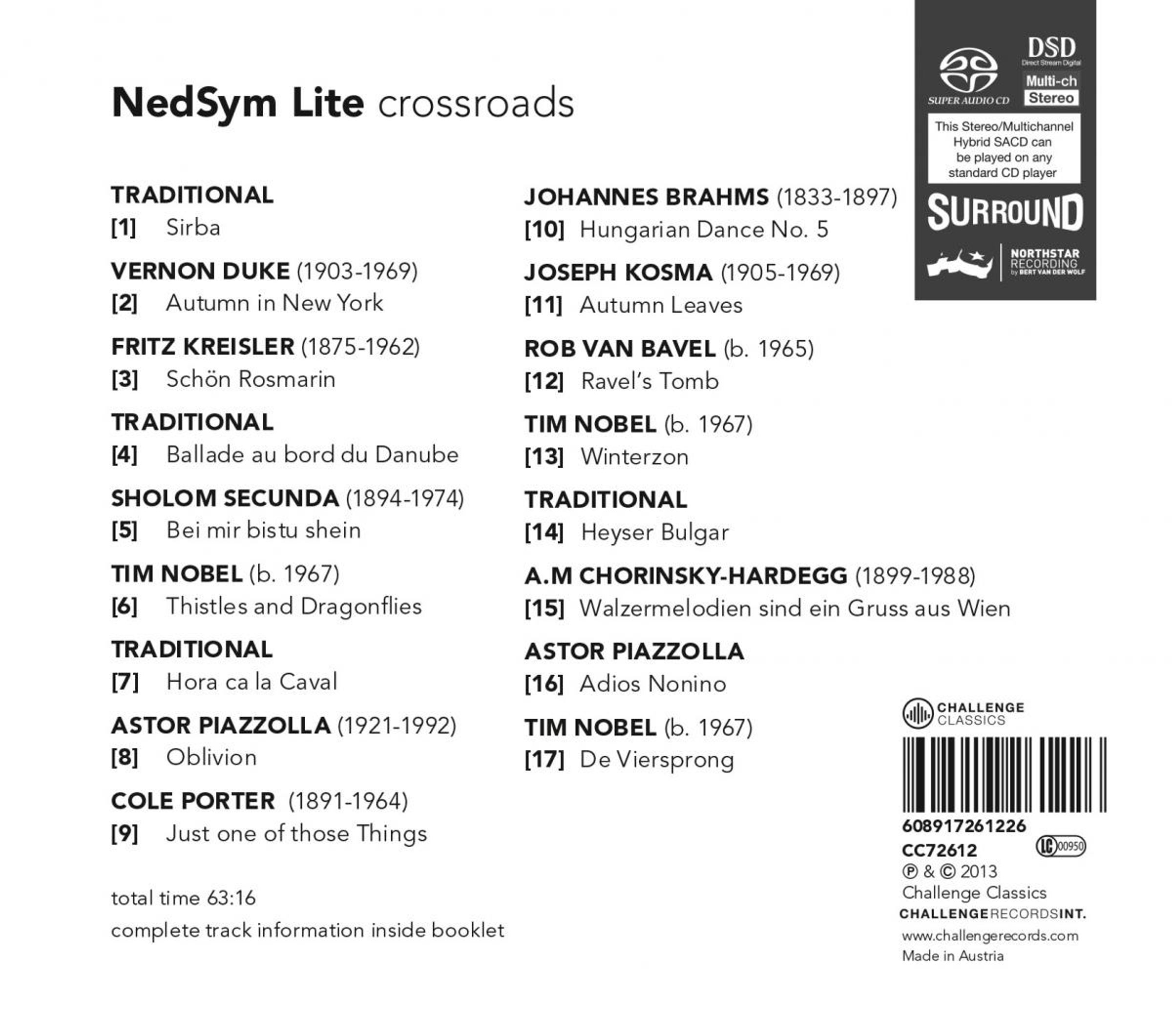 NedSym Lite crossroads

TRADITIONAL
[1] Sirba

VERNON DUKE (1903-1969)
[2] Autumn in New York

FRITZ KREISLER (1875-1962)
[3] Schön Rosmarin

TRADITIONAL
[4] Ballade au bord du Danube

SHOLOM SECUNDA (1894-1974)
[5] Bei mir bistu shein

TIM NOBEL (b. 1967)
[6] Thistles and Dragonflies

TRADITIONAL
[7] Hora ca la Caval

ASTOR PIAZZOLLA (1921-1992)
[8] Oblivion

COLE PORTER (1891-1964)
[9] Just one of those Things

total time 63:16

complete track information inside booklet

JOHANNES BRAHMS (1833-1897)
[10] Hungarian Dance No. 5

JOSEPH KOSMA (1905-1969)
[11] Autumn Leaves

ROB VAN BAVEL (b. 1965)
[12] Ravel's Tomb

TIM NOBEL (b. 1967)
[13] Winterzon

TRADITIONAL
[14] Heyser Bulgar

A.M CHORINSKY-HARDEGG (1899-1988)
[15] Walzermelodien sind ein Gruss aus Wien

ASTOR PIAZZOLLA
[16] Adios Nonino

TIM NOBEL (b. 1967)
[17] De Viersprong

SUPER AUDIO CD
DSD
Direct Stream Digital
Multi-ch
Stereo
This Stereo/Multichannel Hybrid SACD can be played on any standard CD player
SURROUND
NORTHSTAR RECORDING by BERT VAN DER WOLF

CHALLENGE CLASSICS
608917261226
CC72612
LC 00950
℗ & © 2013
Challenge Classics
CHALLENGERECORDSINT.
www.challengerecords.com
Made in Austria